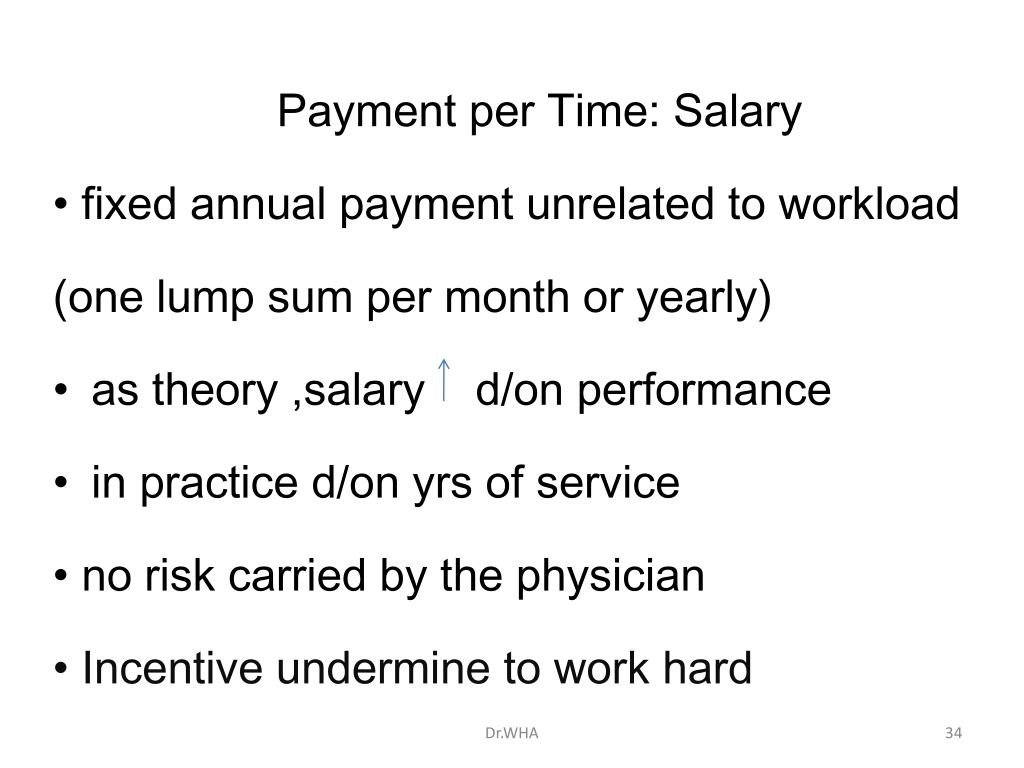 Payment per Time: Salary

• fixed annual payment unrelated to workload

(one lump sum per month or yearly)

• as theory ,salary ↑ d/on performance

• in practice d/on yrs of service

• no risk carried by the physician

• Incentive undermine to work hard

Dr.WHA

34